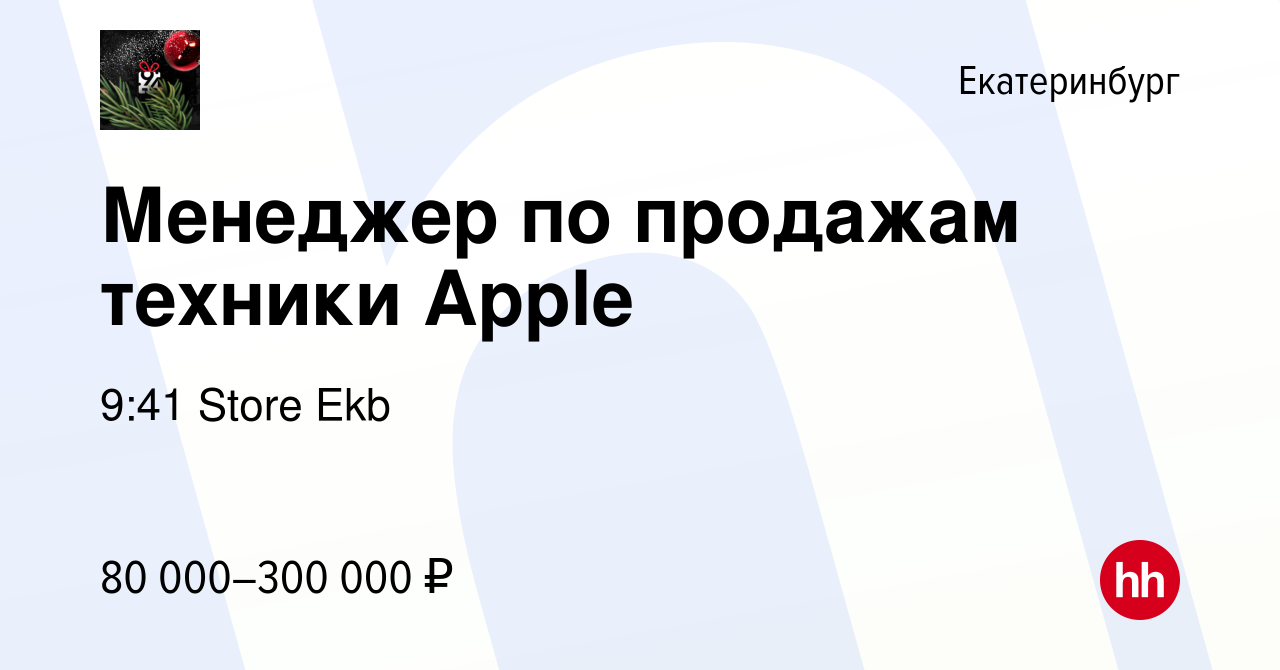 Екатеринбург

Менеджер по продажам техники Apple

9:41 Store Ekb

80 000–300 000 ₽

hh